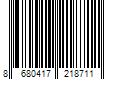 8 680417 218711